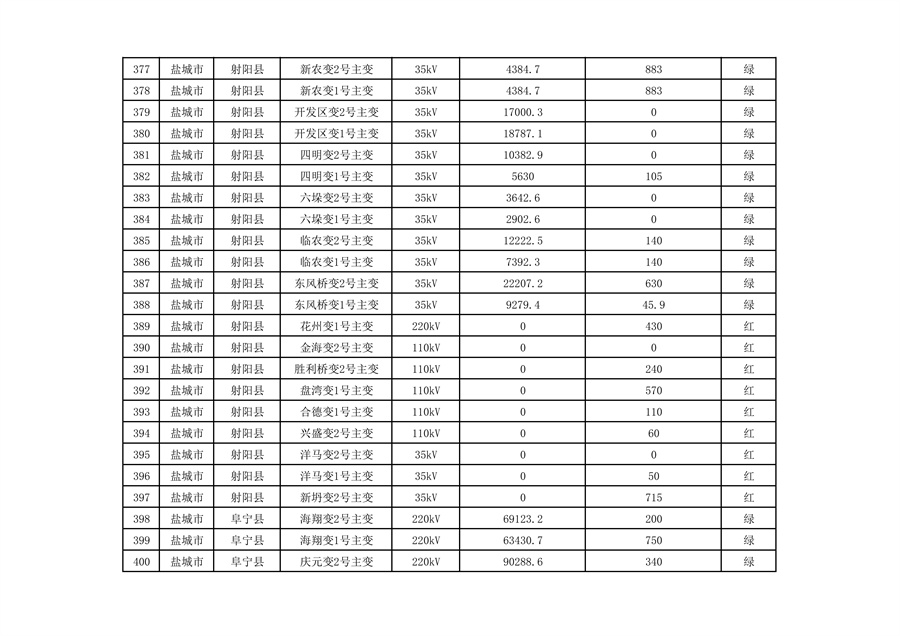 | 377 | 盐城市 | 射阳县 | 新农变2号主变 | 35kV | 4384.7 | 883 | 绿 |
|---|---|---|---|---|---|---|---|
| 378 | 盐城市 | 射阳县 | 新农变1号主变 | 35kV | 4384.7 | 883 | 绿 |
| 379 | 盐城市 | 射阳县 | 开发区变2号主变 | 35kV | 17000.3 | 0 | 绿 |
| 380 | 盐城市 | 射阳县 | 开发区变1号主变 | 35kV | 18787.1 | 0 | 绿 |
| 381 | 盐城市 | 射阳县 | 四明变2号主变 | 35kV | 10382.9 | 0 | 绿 |
| 382 | 盐城市 | 射阳县 | 四明变1号主变 | 35kV | 5630 | 105 | 绿 |
| 383 | 盐城市 | 射阳县 | 六垛变2号主变 | 35kV | 3642.6 | 0 | 绿 |
| 384 | 盐城市 | 射阳县 | 六垛变1号主变 | 35kV | 2902.6 | 0 | 绿 |
| 385 | 盐城市 | 射阳县 | 临农变2号主变 | 35kV | 12222.5 | 140 | 绿 |
| 386 | 盐城市 | 射阳县 | 临农变1号主变 | 35kV | 7392.3 | 140 | 绿 |
| 387 | 盐城市 | 射阳县 | 东风桥变2号主变 | 35kV | 22207.2 | 630 | 绿 |
| 388 | 盐城市 | 射阳县 | 东风桥变1号主变 | 35kV | 9279.4 | 45.9 | 绿 |
| 389 | 盐城市 | 射阳县 | 花州变1号主变 | 220kV | 0 | 430 | 红 |
| 390 | 盐城市 | 射阳县 | 金海变2号主变 | 110kV | 0 | 0 | 红 |
| 391 | 盐城市 | 射阳县 | 胜利桥变2号主变 | 110kV | 0 | 240 | 红 |
| 392 | 盐城市 | 射阳县 | 盘湾变1号主变 | 110kV | 0 | 570 | 红 |
| 393 | 盐城市 | 射阳县 | 合德变1号主变 | 110kV | 0 | 110 | 红 |
| 394 | 盐城市 | 射阳县 | 兴盛变2号主变 | 110kV | 0 | 60 | 红 |
| 395 | 盐城市 | 射阳县 | 洋马变2号主变 | 35kV | 0 | 0 | 红 |
| 396 | 盐城市 | 射阳县 | 洋马变1号主变 | 35kV | 0 | 50 | 红 |
| 397 | 盐城市 | 射阳县 | 新坍变2号主变 | 35kV | 0 | 715 | 红 |
| 398 | 盐城市 | 阜宁县 | 海翔变2号主变 | 220kV | 69123.2 | 200 | 绿 |
| 399 | 盐城市 | 阜宁县 | 海翔变1号主变 | 220kV | 63430.7 | 750 | 绿 |
| 400 | 盐城市 | 阜宁县 | 庆元变2号主变 | 220kV | 90288.6 | 340 | 绿 |